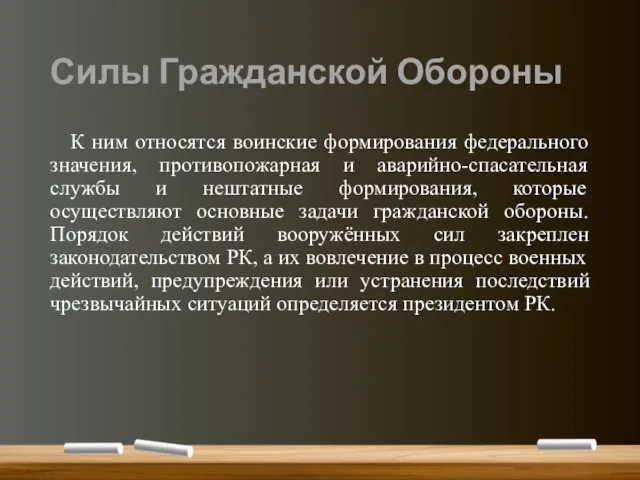 Силы Гражданской Обороны

К ним относятся воинские формирования федерального значения, противопожарная и аварийно-спасательная службы и нештатные формирования, которые осуществляют основные задачи гражданской обороны. Порядок действий вооружённых сил закреплен законодательством РК, а их вовлечение в процесс военных действий, предупреждения или устранения последствий чрезвычайных ситуаций определяется президентом РК.